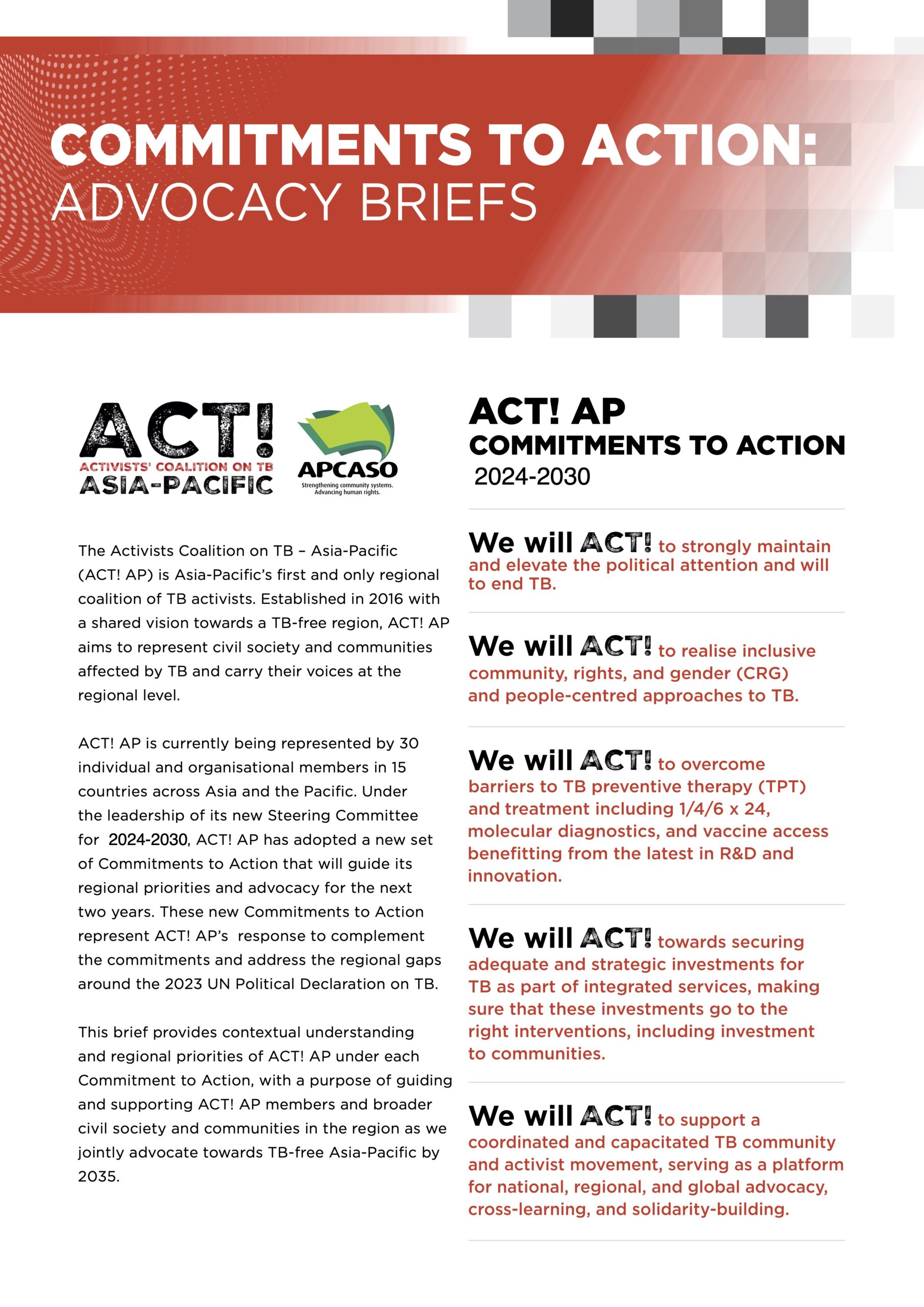 COMMITMENTS TO ACTION:
ADVOCACY BRIEFS

ACT!
ACTIVISTS' COALITION ON TB
ASIA-PACIFIC

APCASO
Strengthening community systems.
Advancing human rights.

The Activists Coalition on TB – Asia-Pacific (ACT! AP) is Asia-Pacific's first and only regional coalition of TB activists. Established in 2016 with a shared vision towards a TB-free region, ACT! AP aims to represent civil society and communities affected by TB and carry their voices at the regional level.

ACT! AP is currently being represented by 30 individual and organisational members in 15 countries across Asia and the Pacific. Under the leadership of its new Steering Committee for 2024-2030, ACT! AP has adopted a new set of Commitments to Action that will guide its regional priorities and advocacy for the next two years. These new Commitments to Action represent ACT! AP's response to complement the commitments and address the regional gaps around the 2023 UN Political Declaration on TB.

This brief provides contextual understanding and regional priorities of ACT! AP under each Commitment to Action, with a purpose of guiding and supporting ACT! AP members and broader civil society and communities in the region as we jointly advocate towards TB-free Asia-Pacific by 2035.

ACT! AP
COMMITMENTS TO ACTION
2024-2030

We will ACT! to strongly maintain and elevate the political attention and will to end TB.

We will ACT! to realise inclusive community, rights, and gender (CRG) and people-centred approaches to TB.

We will ACT! to overcome barriers to TB preventive therapy (TPT) and treatment including 1/4/6 x 24, molecular diagnostics, and vaccine access benefitting from the latest in R&D and innovation.

We will ACT! towards securing adequate and strategic investments for TB as part of integrated services, making sure that these investments go to the right interventions, including investment to communities.

We will ACT! to support a coordinated and capacitated TB community and activist movement, serving as a platform for national, regional, and global advocacy, cross-learning, and solidarity-building.